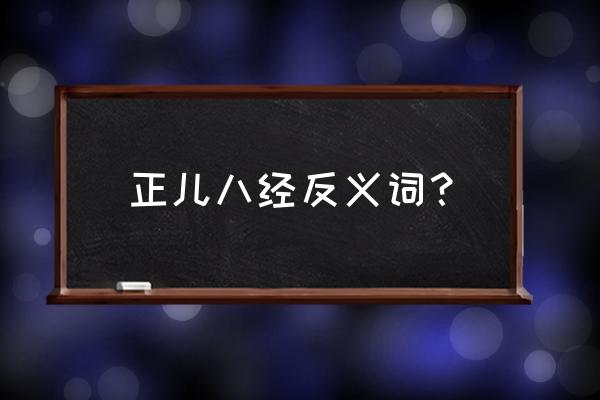 正儿八经反义词?